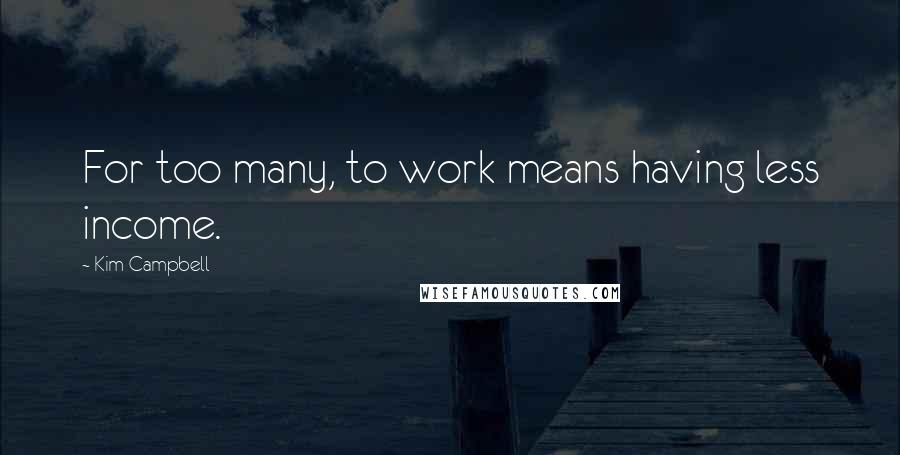 For too many, to work means having less income.

- Kim Campbell

WISEFAMOUSQUOTES.COM